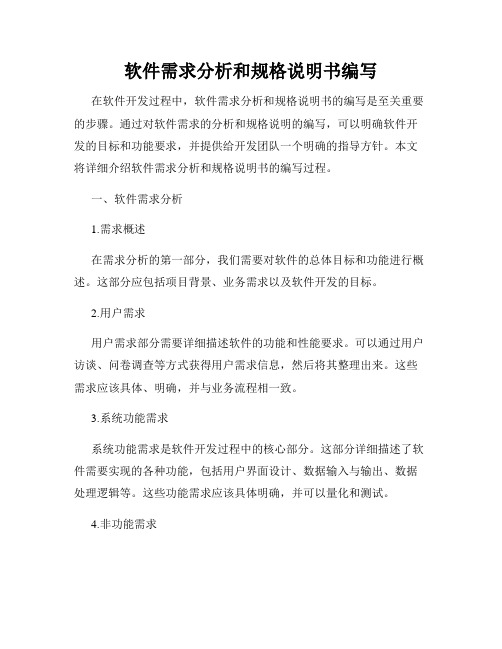 软件需求分析和规格说明书编写

在软件开发过程中，软件需求分析和规格说明书的编写是至关重要的步骤。通过对软件需求的分析和规格说明的编写，可以明确软件开发的目标和功能要求，并提供给开发团队一个明确的指导方针。本文将详细介绍软件需求分析和规格说明书的编写过程。

一、软件需求分析

1.需求概述

在需求分析的第一部分，我们需要对软件的总体目标和功能进行概述。这部分应包括项目背景、业务需求以及软件开发的目标。

2.用户需求

用户需求部分需要详细描述软件的功能和性能要求。可以通过用户访谈、问卷调查等方式获得用户需求信息，然后将其整理出来。这些需求应该具体、明确，并与业务流程相一致。

3.系统功能需求

系统功能需求是软件开发过程中的核心部分。这部分详细描述了软件需要实现的各种功能，包括用户界面设计、数据输入与输出、数据处理逻辑等。这些功能需求应该具体明确，并可以量化和测试。

4.非功能需求